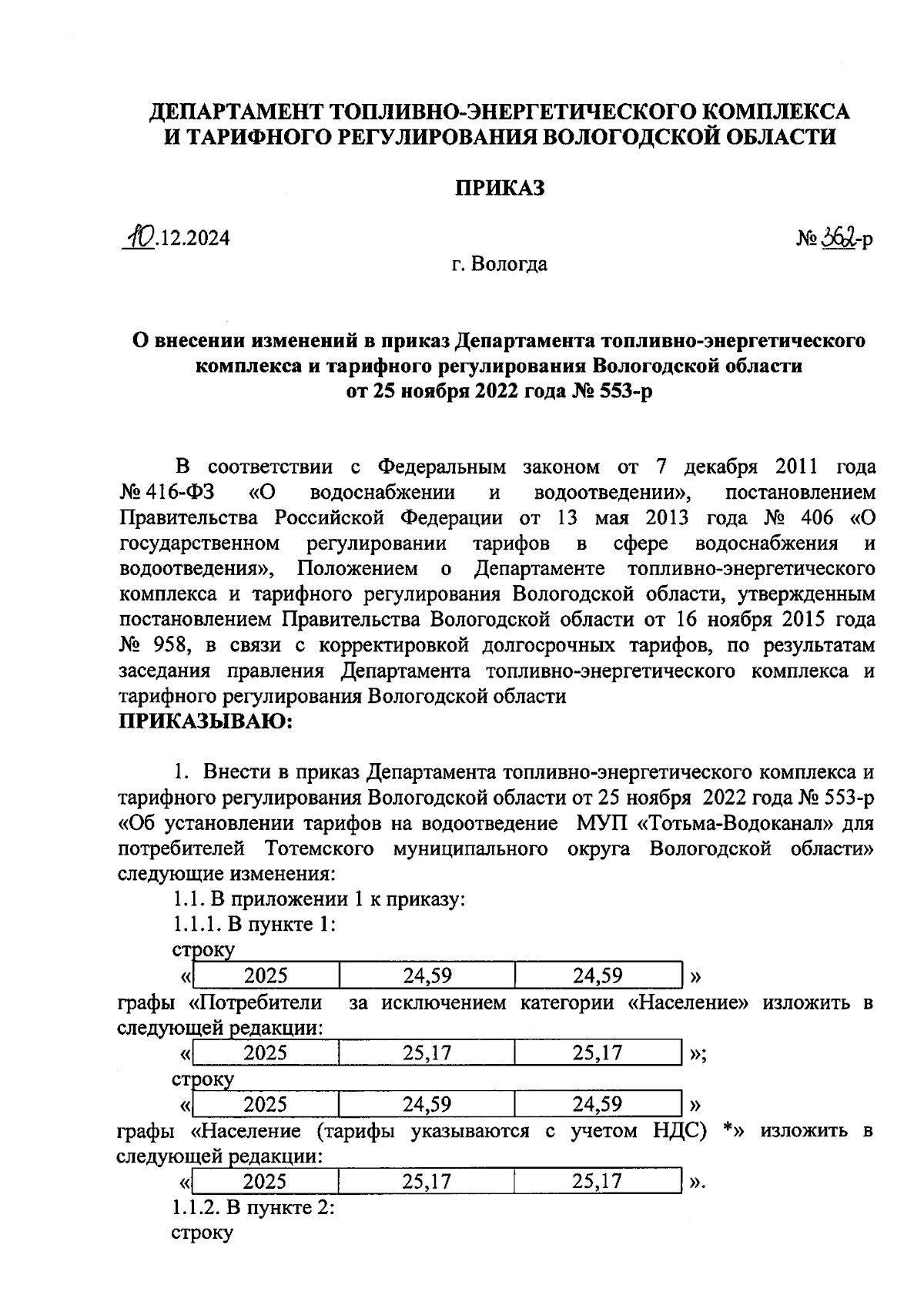 ДЕПАРТАМЕНТ ТОПЛИВНО-ЭНЕРГЕТИЧЕСКОГО КОМПЛЕКСА И ТАРИФНОГО РЕГУЛИРОВАНИЯ ВОЛОГОДСКОЙ ОБЛАСТИ

ПРИКАЗ

10.12.2024

№ 362-р

г. Вологда

О внесении изменений в приказ Департамента топливно-энергетического комплекса и тарифного регулирования Вологодской области от 25 ноября 2022 года № 553-р

В соответствии с Федеральным законом от 7 декабря 2011 года № 416-ФЗ «О водоснабжении и водоотведении», постановлением Правительства Российской Федерации от 13 мая 2013 года № 406 «О государственном регулировании тарифов в сфере водоснабжения и водоотведения», Положением о Департаменте топливно-энергетического комплекса и тарифного регулирования Вологодской области, утвержденным постановлением Правительства Вологодской области от 16 ноября 2015 года № 958, в связи с корректировкой долгосрочных тарифов, по результатам заседания правления Департамента топливно-энергетического комплекса и тарифного регулирования Вологодской области
ПРИКАЗЫВАЮ:

1. Внести в приказ Департамента топливно-энергетического комплекса и тарифного регулирования Вологодской области от 25 ноября 2022 года № 553-р «Об установлении тарифов на водоотведение МУП «Тотьма-Водоканал» для потребителей Тотемского муниципального округа Вологодской области» следующие изменения:
1.1. В приложении 1 к приказу:
1.1.1. В пункте 1:
строку

«
| 2025 | 24,59 | 24,59 |
|---|---|---|
»

графы «Потребители за исключением категории «Население» изложить в следующей редакции:

«
| 2025 | 25,17 | 25,17 |
|---|---|---|
»;

строку

«
| 2025 | 24,59 | 24,59 |
|---|---|---|
»

графы «Население (тарифы указываются с учетом НДС) *» изложить в следующей редакции:

«
| 2025 | 25,17 | 25,17 |
|---|---|---|
».

1.1.2. В пункте 2:
строку